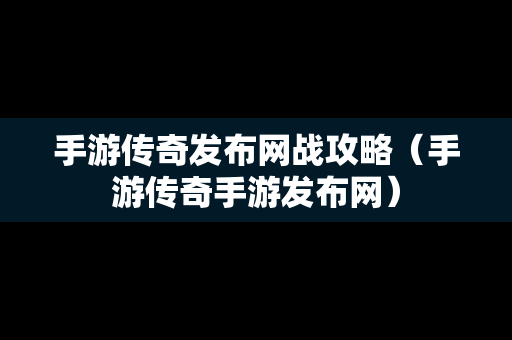 手游传奇发布网战攻略（手游传奇手游发布网）